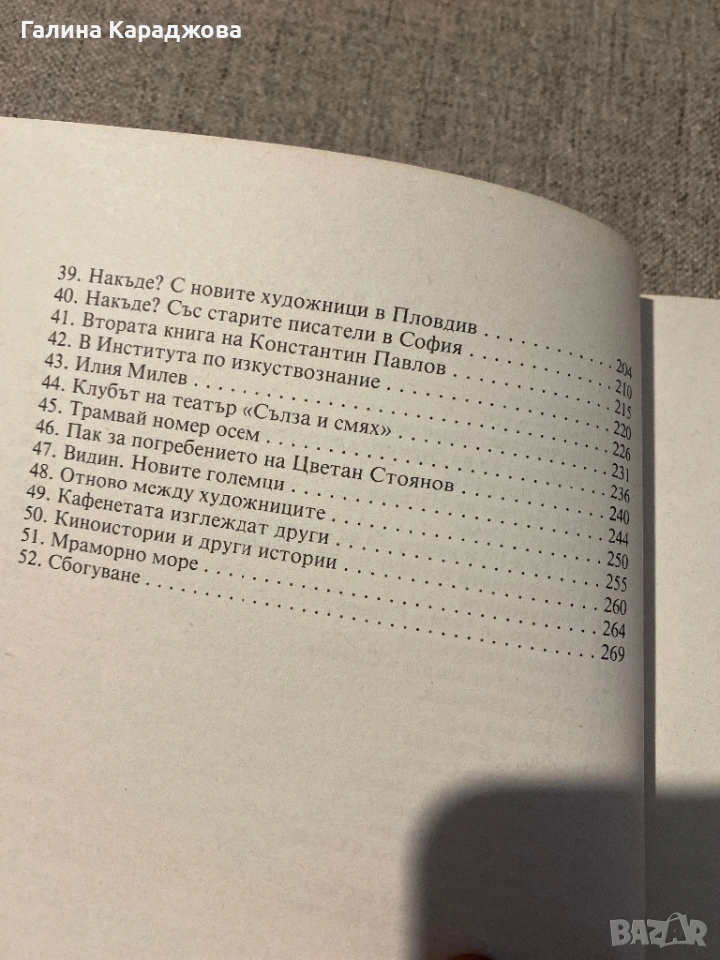 Галина Караджова

39. Накъде? С новите художници в Пловдив 204
40. Накъде? Със старите писатели в София 210
41. Втората книга на Константин Павлов 215
42. В Института по изкуствознание 220
43. Илия Милев 226
44. Клубът на театър «Сълза и смях» 231
45. Трамвай номер осем 236
46. Пак за погребението на Цветан Стоянов 240
47. Видин. Новите големци 244
48. Отново между художниците 250
49. Кафенетата изглеждат други 255
50. Киноистории и други истории 260
51. Мраморно море 264
52. Сбогуване 269

BAZAR